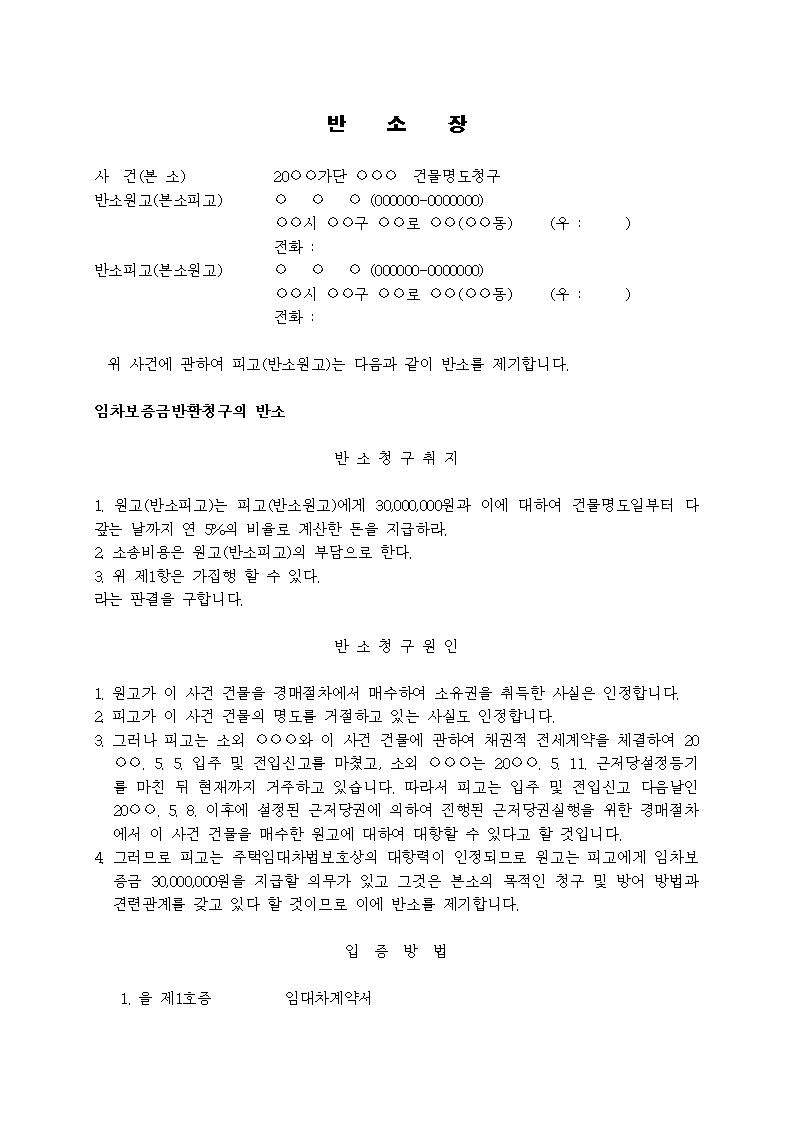 반 소 장

사 건(본 소) 20○○가단 ○○○ 건물명도청구
반소원고(본소피고) ○ ○ ○ (000000-0000000)
○○시 ○○구 ○○로 ○○(○○동) (우 : )
전화 :
반소피고(본소원고) ○ ○ ○ (000000-0000000)
○○시 ○○구 ○○로 ○○(○○동) (우 : )
전화 :

위 사건에 관하여 피고(반소원고)는 다음과 같이 반소를 제기합니다.

임차보증금반환청구의 반소

반 소 청 구 취 지

1. 원고(반소피고)는 피고(반소원고)에게 30,000,000원과 이에 대하여 건물명도일부터 다 갚는 날까지 연 5%의 비율로 계산한 돈을 지급하라.
2. 소송비용은 원고(반소피고)의 부담으로 한다.
3. 위 제1항은 가집행 할 수 있다.
라는 판결을 구합니다.

반 소 청 구 원 인

1. 원고가 이 사건 건물을 경매절차에서 매수하여 소유권을 취득한 사실은 인정합니다.
2. 피고가 이 사건 건물의 명도를 거절하고 있는 사실도 인정합니다.
3. 그러나 피고는 소외 ○○○와 이 사건 건물에 관하여 채권적 전세계약을 체결하여 20○○. 5. 5. 입주 및 전입신고를 마쳤고, 소외 ○○○는 20○○. 5. 11. 근저당설정등기를 마친 뒤 현재까지 거주하고 있습니다. 따라서 피고는 입주 및 전입신고 다음날인 20○○. 5. 8. 이후에 설정된 근저당권에 의하여 진행된 근저당권실행을 위한 경매절차에서 이 사건 건물을 매수한 원고에 대하여 대항할 수 있다고 할 것입니다.
4. 그러므로 피고는 주택임대차법보호상의 대항력이 인정되므로 원고는 피고에게 임차보증금 30,000,000원을 지급할 의무가 있고 그것은 본소의 목적인 청구 및 방어 방법과 견련관계를 갖고 있다 할 것이므로 이에 반소를 제기합니다.

입 증 방 법

1. 을 제1호증 임대차계약서